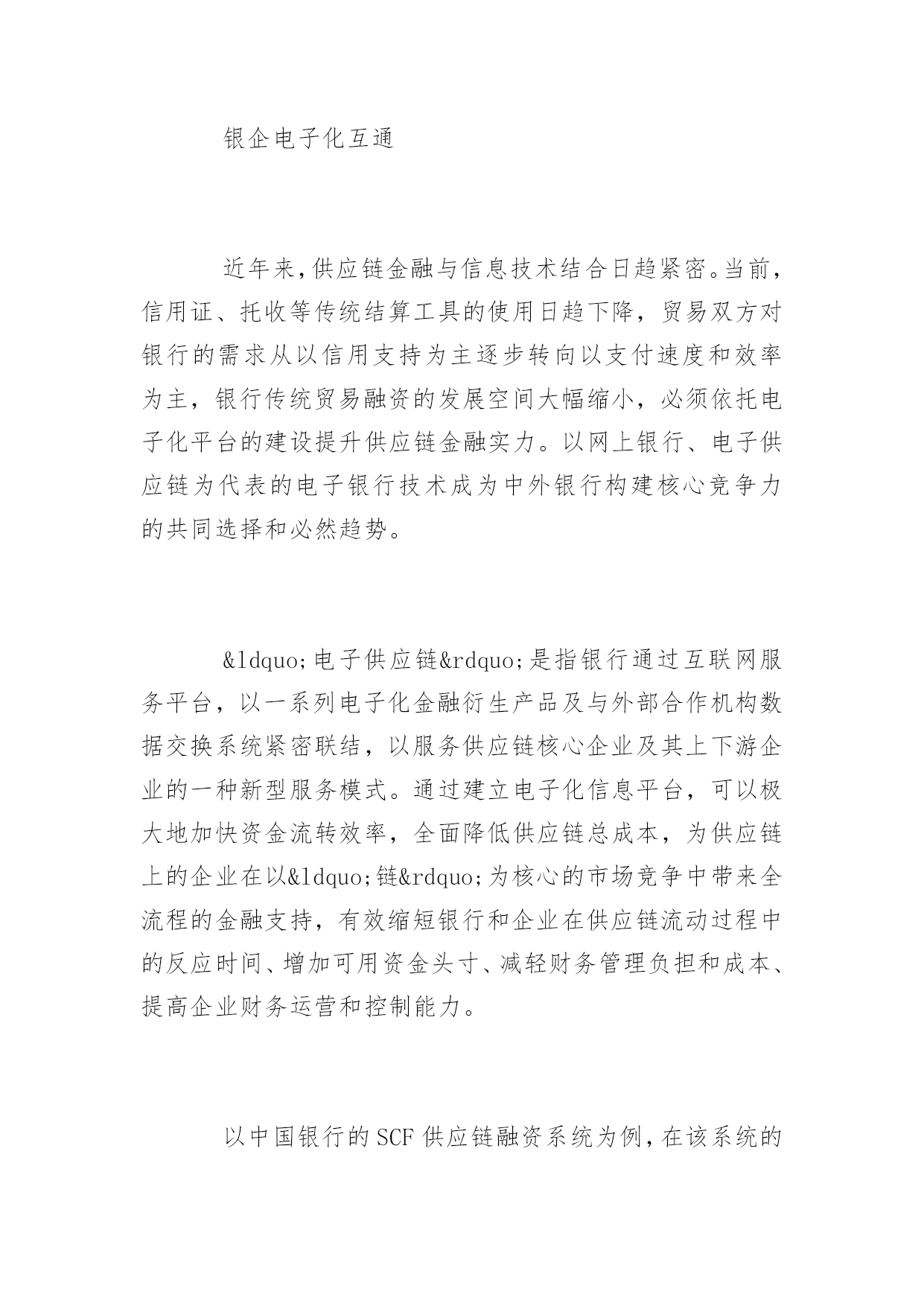 银企电子化互通

近年来,供应链金融与信息技术结合日趋紧密。当前,信用证、托收等传统结算工具的使用日趋下降,贸易双方对银行的需求从以信用支持为主逐步转向以支付速度和效率为主,银行传统贸易融资的发展空间大幅缩小,必须依托电子化平台的建设提升供应链金融实力。以网上银行、电子供应链为代表的电子银行技术成为中外银行构建核心竞争力的共同选择和必然趋势。

&ldquo;电子供应链&rdquo;是指银行通过互联网服务平台,以一系列电子化金融衍生产品及与外部合作机构数据交换系统紧密联结,以服务供应链核心企业及其上下游企业的一种新型服务模式。通过建立电子化信息平台,可以极大地加快资金流转效率,全面降低供应链总成本,为供应链上的企业在以&ldquo;链&rdquo;为核心的市场竞争中带来全流程的金融支持,有效缩短银行和企业在供应链流动过程中的反应时间、增加可用资金头寸、减轻财务管理负担和成本、提高企业财务运营和控制能力。

以中国银行的SCF供应链融资系统为例,在该系统的